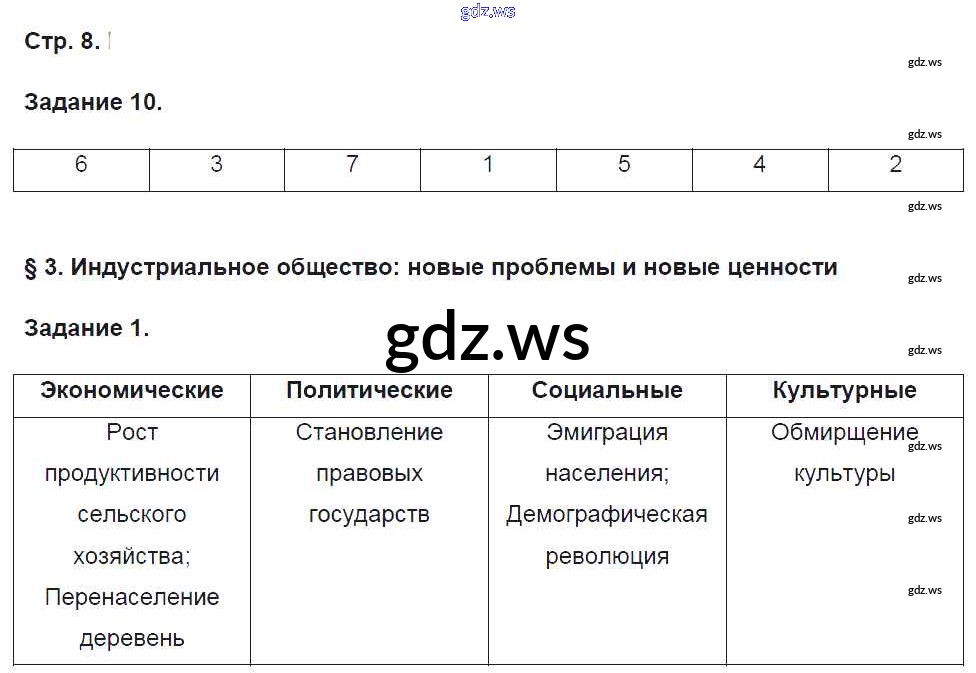 gdz.ws

Стр. 8.

gdz.ws

Задание 10.

gdz.ws

| 6 | 3 | 7 | 1 | 5 | 4 | 2 |
|---|---|---|---|---|---|---|

gdz.ws

§ 3. Индустриальное общество: новые проблемы и новые ценности

gdz.ws

Задание 1.

gdz.ws

gdz.ws

| Экономические | Политические | Социальные | Культурные |
|---|---|---|---|
| Рост продуктивности сельского хозяйства; Перенаселение деревень | Становление правовых государств | Эмиграция населения; Демографическая революция | Обмирщение культуры |

gdz.ws

gdz.ws

gdz.ws